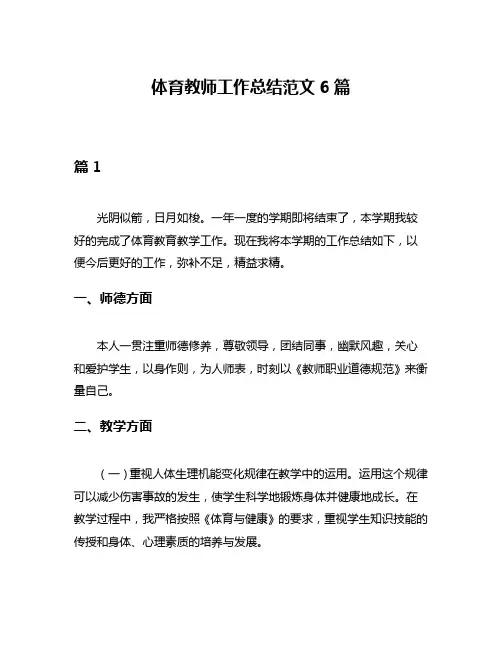 体育教师工作总结范文 6 篇

篇 1

光阴似箭，日月如梭。一年一度的学期即将结束了，本学期我较好的完成了体育教育教学工作。现在我将本学期的工作总结如下，以便今后更好的工作，弥补不足，精益求精。

一、师德方面

本人一贯注重师德修养，尊敬领导，团结同事，幽默风趣，关心和爱护学生，以身作则，为人师表，时刻以《教师职业道德规范》来衡量自己。

二、教学方面

（一）重视人体生理机能变化规律在教学中的运用。运用这个规律可以减少伤害事故的发生，使学生科学地锻炼身体并健康地成长。在教学过程中，我严格按照《体育与健康》的要求，重视学生知识技能的传授和身体、心理素质的培养与发展。